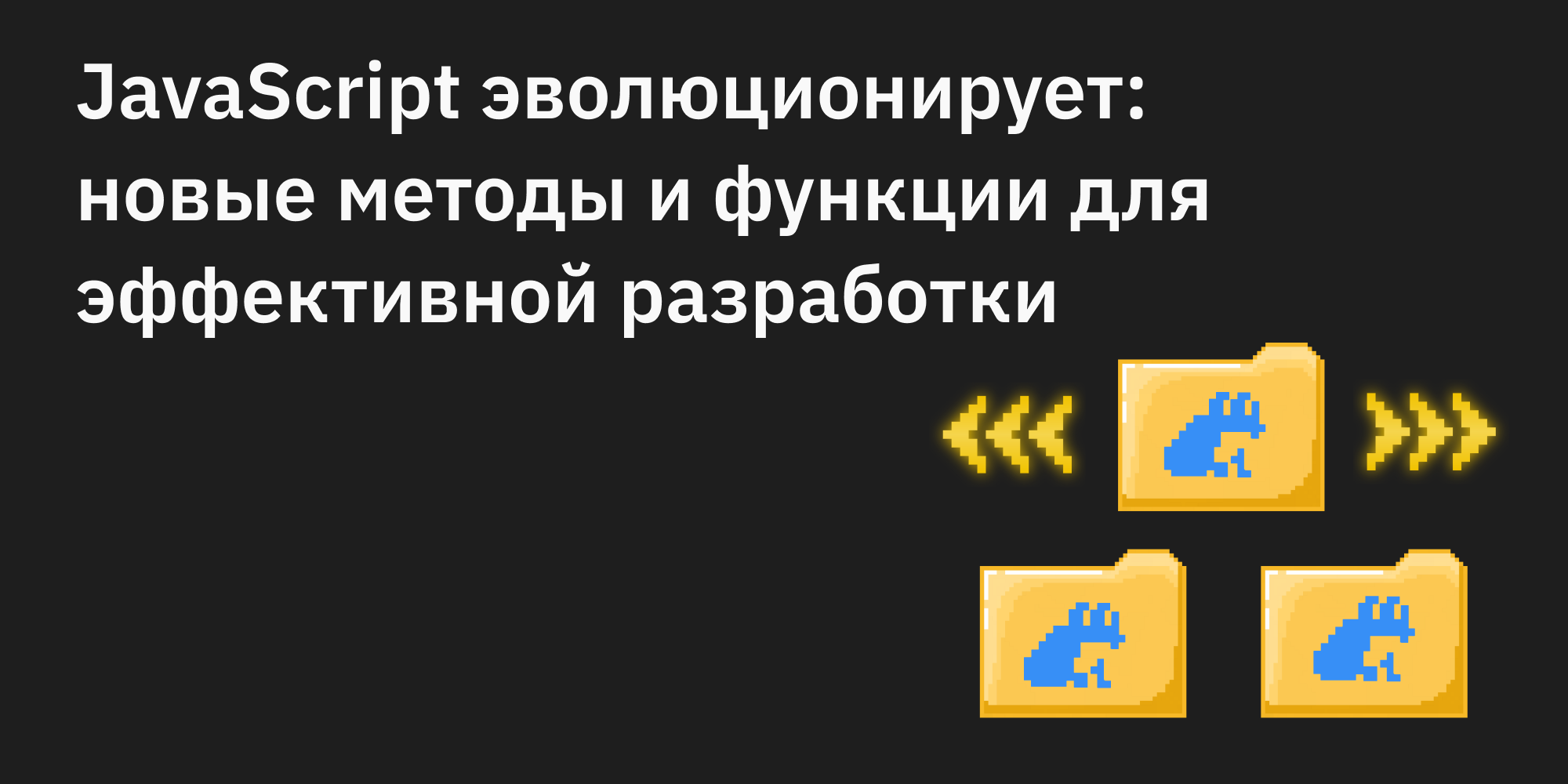 JavaScript эволюционирует: новые методы и функции для эффективной разработки